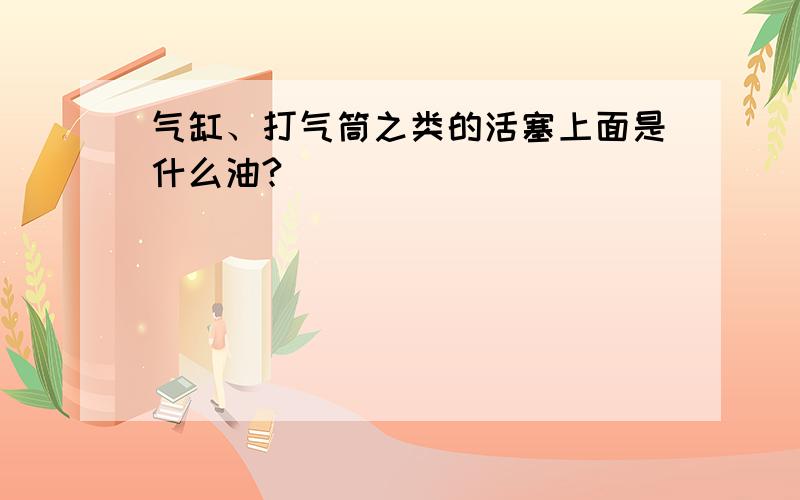 气缸、打气筒之类的活塞上面是什么油?